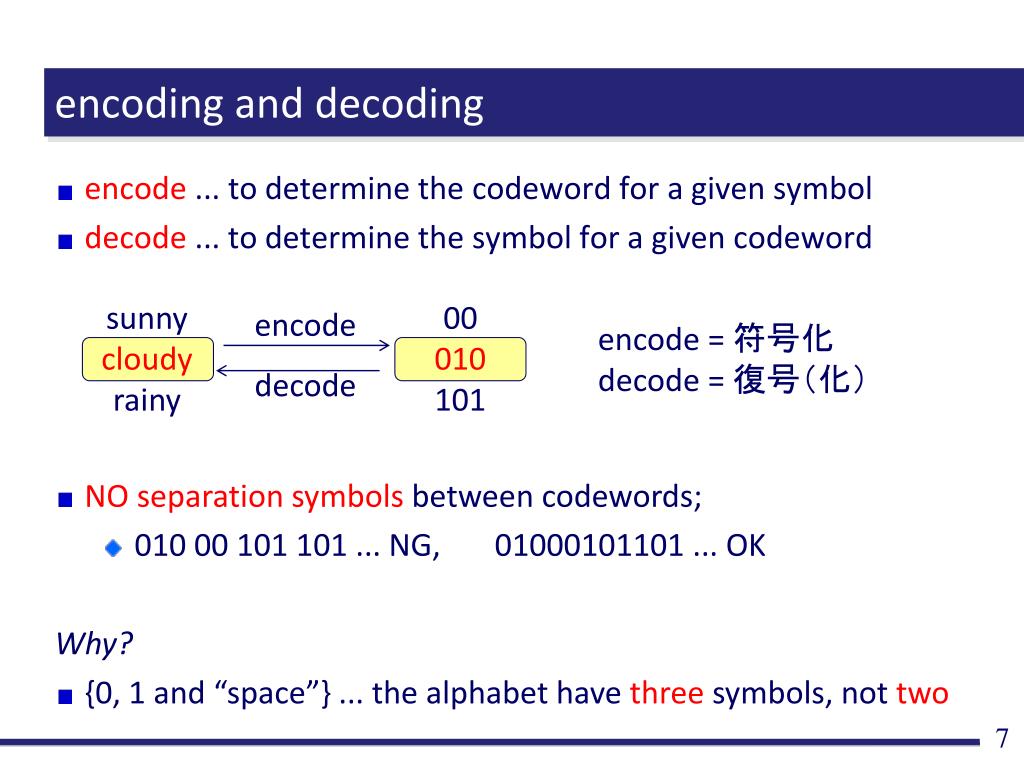 encoding and decoding

encode ... to determine the codeword for a given symbol
decode ... to determine the symbol for a given codeword

sunny
cloudy
rainy

encode
decode

00
010
101

encode = 符号化
decode = 復号（化）

NO separation symbols between codewords;

010 00 101 101 ... NG, 01000101101 ... OK

Why?

{0, 1 and “space”} ... the alphabet have three symbols, not two

7